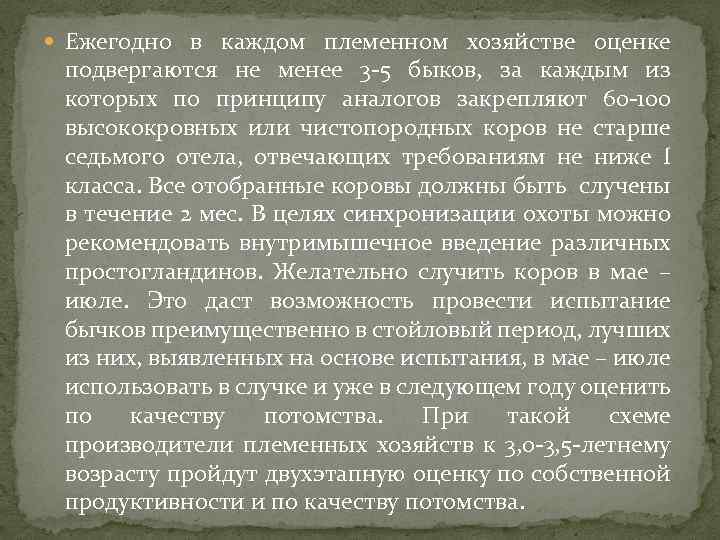 Ежегодно в каждом племенном хозяйстве оценке подвергаются не менее 3-5 быков, за каждым из которых по принципу аналогов закрепляют 60-100 высококровных или чистопородных коров не старше седьмого отела, отвечающих требованиям не ниже I класса. Все отобранные коровы должны быть случены в течение 2 мес. В целях синхронизации охоты можно рекомендовать внутримышечное введение различных простогландинов. Желательно случить коров в мае – июле. Это даст возможность провести испытание бычков преимущественно в стойловый период, лучших из них, выявленных на основе испытания, в мае – июле использовать в случке и уже в следующем году оценить по качеству потомства. При такой схеме производители племенных хозяйств к 3,0-3,5-летнему возрасту пройдут двухэтапную оценку по собственной продуктивности и по качеству потомства.